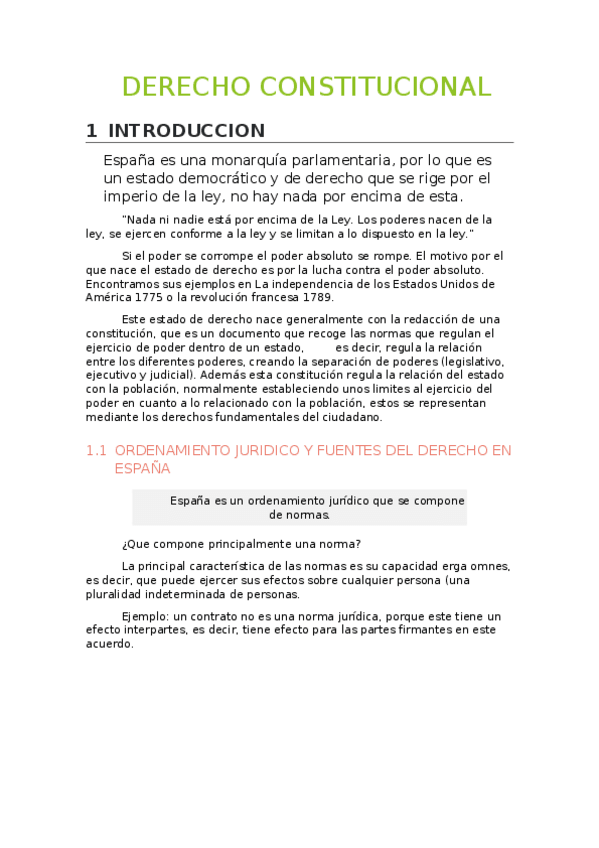 DERECHO CONSTITUCIONAL

1 INTRODUCCION

España es una monarquía parlamentaria, por lo que es un estado democrático y de derecho que se rige por el imperio de la ley, no hay nada por encima de esta.

"Nada ni nadie está por encima de la Ley. Los poderes nacen de la ley, se ejercen conforme a la ley y se limitan a lo dispuesto en la ley."

Si el poder se corrompe el poder absoluto se rompe. El motivo por el que nace el estado de derecho es por la lucha contra el poder absoluto. Encontramos sus ejemplos en La independencia de los Estados Unidos de América 1775 o la revolución francesa 1789.

Este estado de derecho nace generalmente con la redacción de una constitución, que es un documento que recoge las normas que regulan el ejercicio de poder dentro de un estado, es decir, regula la relación entre los diferentes poderes, creando la separación de poderes (legislativo, ejecutivo y judicial). Además esta constitución regula la relación del estado con la población, normalmente estableciendo unos limites al ejercicio del poder en cuanto a lo relacionado con la población, estos se representan mediante los derechos fundamentales del ciudadano.

1.1 ORDENAMIENTO JURIDICO Y FUENTES DEL DERECHO EN ESPAÑA

España es un ordenamiento jurídico que se compone de normas.

¿Que compone principalmente una norma?

La principal característica de las normas es su capacidad erga omnes, es decir, que puede ejercer sus efectos sobre cualquier persona (una pluralidad indeterminada de personas.

Ejemplo: un contrato no es una norma jurídica, porque este tiene un efecto interpartes, es decir, tiene efecto para las partes firmantes en este acuerdo.